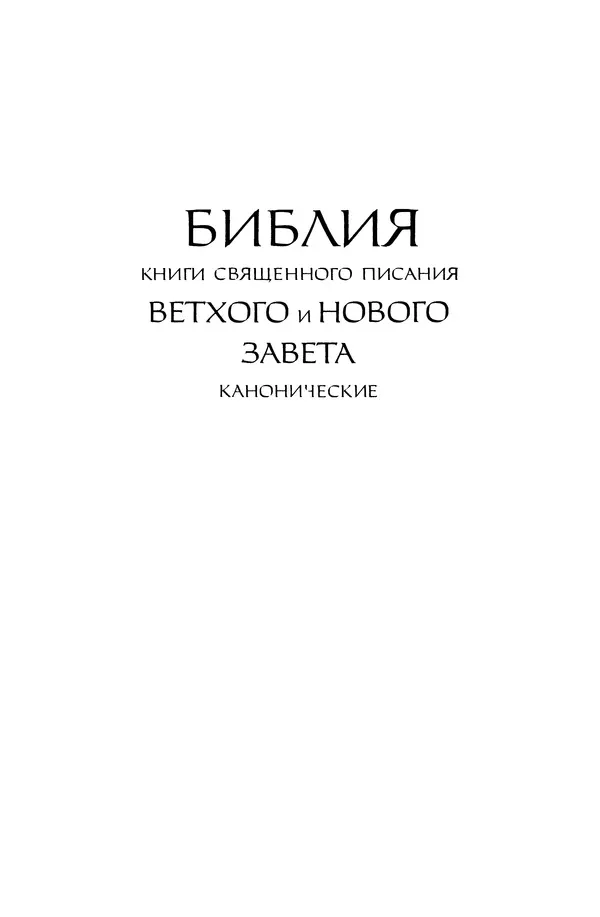 БИБЛИЯ
КНИГИ СВЯЩЕННОГО ПИСАНИЯ
ВЕТХОГО и НОВОГО
ЗАВЕТА
КАНОНИЧЕСКИЕ